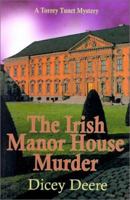 A Torrey Tunet Mystery

The Irish Manor House Murder

Dicey Deere